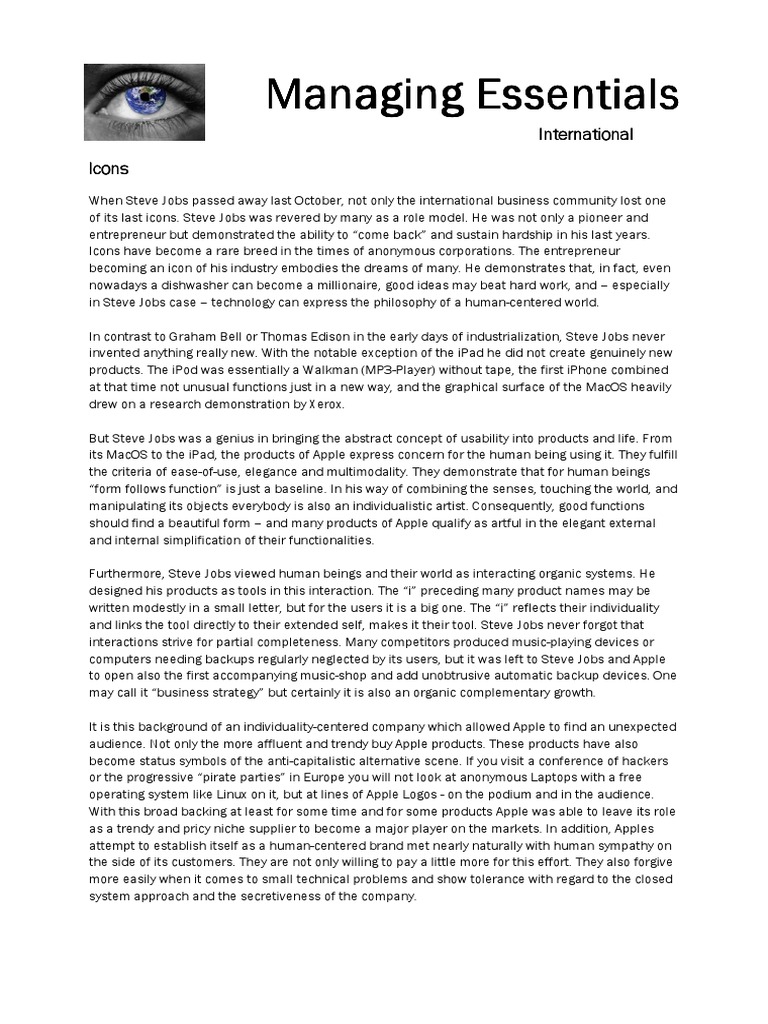 Managing Essentials

International

Icons

When Steve Jobs passed away last October, not only the international business community lost one of its last icons. Steve Jobs was revered by many as a role model. He was not only a pioneer and entrepreneur but demonstrated the ability to "come back" and sustain hardship in his last years. Icons have become a rare breed in the times of anonymous corporations. The entrepreneur becoming an icon of his industry embodies the dreams of many. He demonstrates that, in fact, even nowadays a dishwasher can become a millionaire, good ideas may beat hard work, and – especially in Steve Jobs case – technology can express the philosophy of a human-centered world.

In contrast to Graham Bell or Thomas Edison in the early days of industrialization, Steve Jobs never invented anything really new. With the notable exception of the iPad he did not create genuinely new products. The iPod was essentially a Walkman (MP3-Player) without tape, the first iPhone combined at that time not unusual functions just in a new way, and the graphical surface of the MacOS heavily drew on a research demonstration by Xerox.

But Steve Jobs was a genius in bringing the abstract concept of usability into products and life. From its MacOS to the iPad, the products of Apple express concern for the human being using it. They fulfill the criteria of ease-of-use, elegance and multimodality. They demonstrate that for human beings "form follows function" is just a baseline. In his way of combining the senses, touching the world, and manipulating its objects everybody is also an individualistic artist. Consequently, good functions should find a beautiful form – and many products of Apple qualify as artful in the elegant external and internal simplification of their functionalities.

Furthermore, Steve Jobs viewed human beings and their world as interacting organic systems. He designed his products as tools in this interaction. The "i" preceding many product names may be written modestly in a small letter, but for the users it is a big one. The "i" reflects their individuality and links the tool directly to their extended self, makes it their tool. Steve Jobs never forgot that interactions strive for partial completeness. Many competitors produced music-playing devices or computers needing backups regularly neglected by its users, but it was left to Steve Jobs and Apple to open also the first accompanying music-shop and add unobtrusive automatic backup devices. One may call it "business strategy" but certainly it is also an organic complementary growth.

It is this background of an individuality-centered company which allowed Apple to find an unexpected audience. Not only the more affluent and trendy buy Apple products. These products have also become status symbols of the anti-capitalistic alternative scene. If you visit a conference of hackers or the progressive "pirate parties" in Europe you will not look at anonymous Laptops with a free operating system like Linux on it, but at lines of Apple Logos - on the podium and in the audience. With this broad backing at least for some time and for some products Apple was able to leave its role as a trendy and pricy niche supplier to become a major player on the markets. In addition, Apples attempt to establish itself as a human-centered brand met nearly naturally with human sympathy on the side of its customers. They are not only willing to pay a little more for this effort. They also forgive more easily when it comes to small technical problems and show tolerance with regard to the closed system approach and the secretiveness of the company.